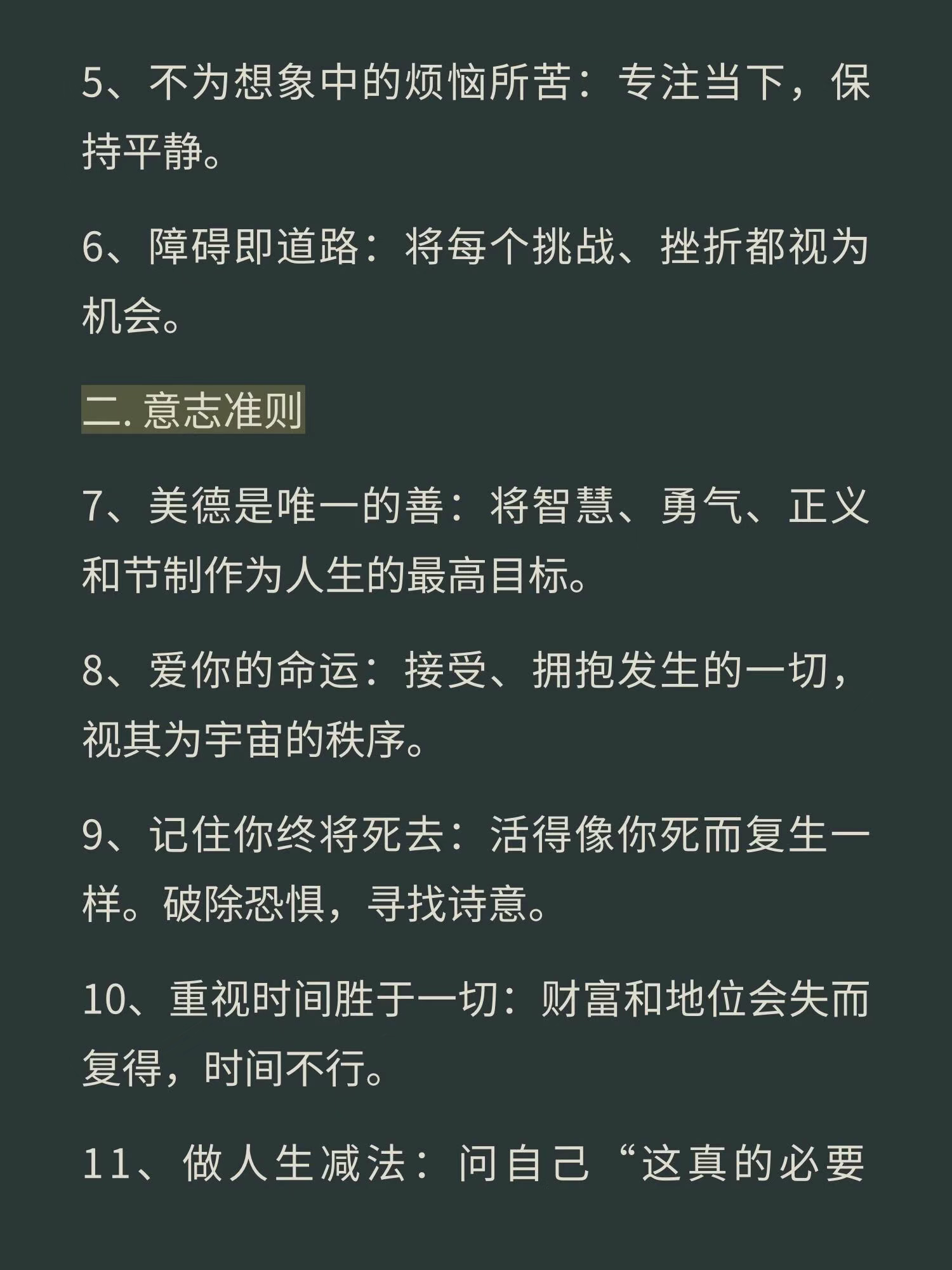 5、不为想象中的烦恼所苦：专注当下，保持平静。

6、障碍即道路：将每个挑战、挫折都视为机会。

二. 意志准则

7、美德是唯一的善：将智慧、勇气、正义和节制作为人生的最高目标。

8、爱你的命运：接受、拥抱发生的一切，视其为宇宙的秩序。

9、记住你终将死去：活得像你死而复生一样。破除恐惧，寻找诗意。

10、重视时间胜于一切：财富和地位会失而复得，时间不行。

11、做人生减法：问自己“这真的必要